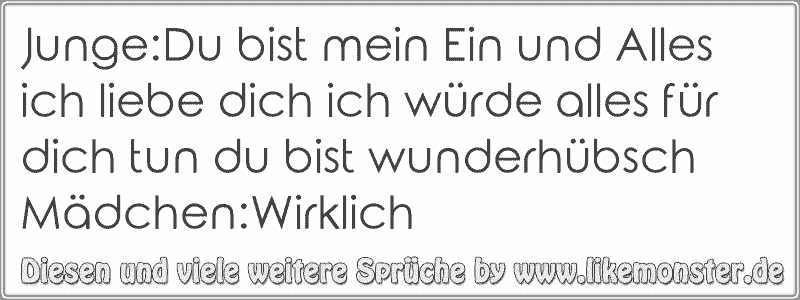 Junge:Du bist mein Ein und Alles ich liebe dich ich würde alles für dich tun du bist wunderhübsch Mädchen:Wirklich

Diesen und viele weitere Sprüche by www.likemonster.de